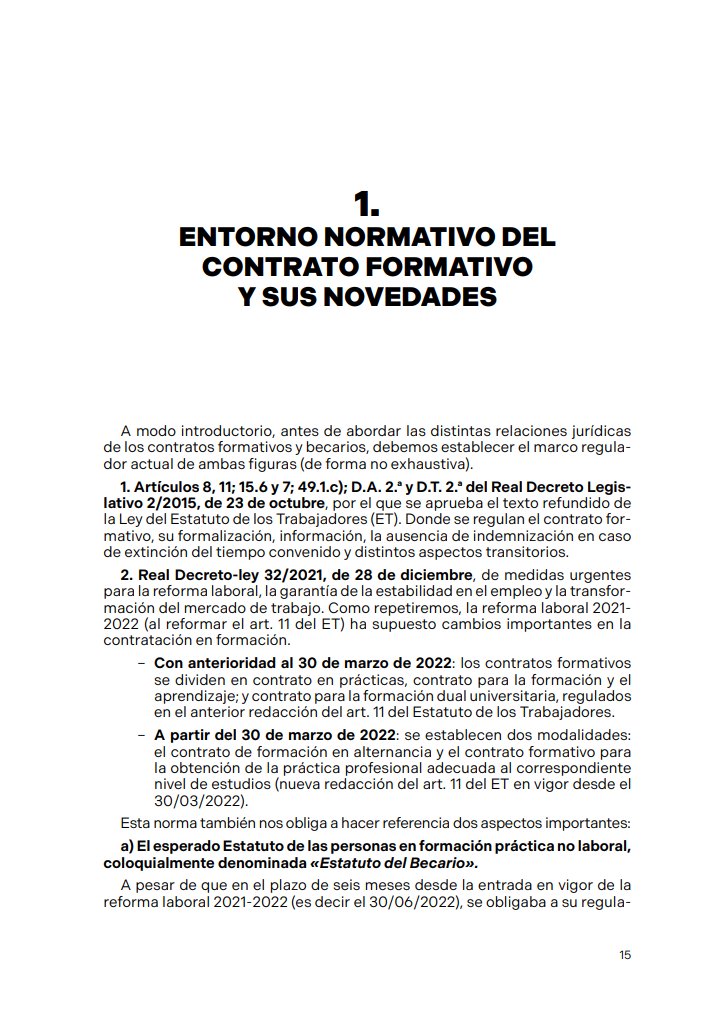 1.
ENTORNO NORMATIVO DEL CONTRATO FORMATIVO Y SUS NOVEDADES

A modo introductorio, antes de abordar las distintas relaciones jurídicas de los contratos formativos y becarios, debemos establecer el marco regulador actual de ambas figuras (de forma no exhaustiva).

1. Artículos 8, 11; 15.6 y 7; 49.1.c); D.A. 2.ª y D.T. 2.ª del Real Decreto Legislativo 2/2015, de 23 de octubre, por el que se aprueba el texto refundido de la Ley del Estatuto de los Trabajadores (ET). Donde se regulan el contrato formativo, su formalización, información, la ausencia de indemnización en caso de extinción del tiempo convenido y distintos aspectos transitorios.

2. Real Decreto-ley 32/2021, de 28 de diciembre, de medidas urgentes para la reforma laboral, la garantía de la estabilidad en el empleo y la transformación del mercado de trabajo. Como repetiremos, la reforma laboral 2021-2022 (al reformar el art. 11 del ET) ha supuesto cambios importantes en la contratación en formación.

– Con anterioridad al 30 de marzo de 2022: los contratos formativos se dividen en contrato en prácticas, contrato para la formación y el aprendizaje; y contrato para la formación dual universitaria, regulados en el anterior redacción del art. 11 del Estatuto de los Trabajadores.

– A partir del 30 de marzo de 2022: se establecen dos modalidades: el contrato de formación en alternancia y el contrato formativo para la obtención de la práctica profesional adecuada al correspondiente nivel de estudios (nueva redacción del art. 11 del ET en vigor desde el 30/03/2022).

Esta norma también nos obliga a hacer referencia dos aspectos importantes:

a) El esperado Estatuto de las personas en formación práctica no laboral, coloquialmente denominada «Estatuto del Becario».

A pesar de que en el plazo de seis meses desde la entrada en vigor de la reforma laboral 2021-2022 (es decir el 30/06/2022), se obligaba a su regula-

15